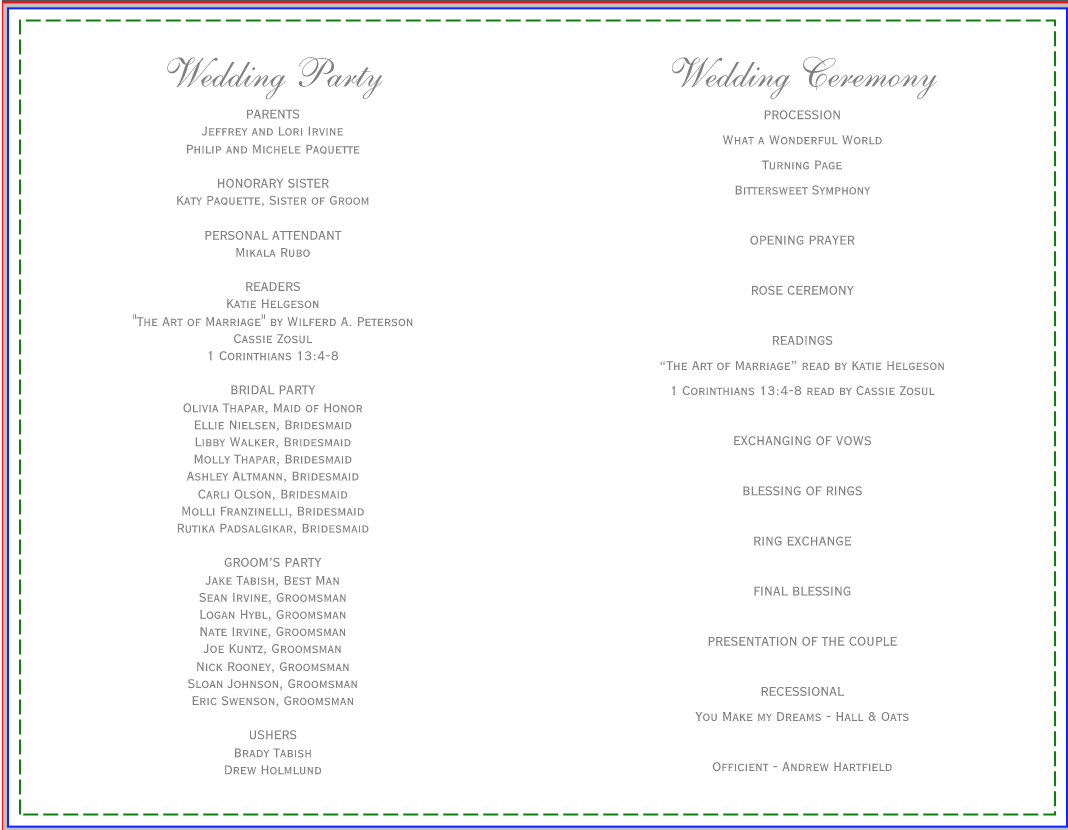 Wedding Party

PARENTS
Jeffrey and Lori Irvine
Philip and Michele Paquette

HONORARY SISTER
Katy Paquette, Sister of Groom

PERSONAL ATTENDANT
Mikala Rubo

READERS
Katie Helgeson
"The Art of Marriage" by Wilferd A. Peterson
Cassie Zosul
1 Corinthians 13:4-8

BRIDAL PARTY
Olivia Thapar, Maid of Honor
Ellie Nielsen, Bridesmaid
Libby Walker, Bridesmaid
Molly Thapar, Bridesmaid
Ashley Altmann, Bridesmaid
Carli Olson, Bridesmaid
Molli Franzinelli, Bridesmaid
Rutika Padsalgikar, Bridesmaid

GROOM'S PARTY
Jake Tabish, Best Man
Sean Irvine, Groomsman
Logan Hybl, Groomsman
Nate Irvine, Groomsman
Joe Kuntz, Groomsman
Nick Rooney, Groomsman
Sloan Johnson, Groomsman
Eric Swenson, Groomsman

USHERS
Brady Tabish
Drew Holmlund

Wedding Ceremony

PROCESSION
What a Wonderful World
Turning Page
Bittersweet Symphony

OPENING PRAYER

ROSE CEREMONY

READINGS
"The Art of Marriage" read by Katie Helgeson
1 Corinthians 13:4-8 read by Cassie Zosul

EXCHANGING OF VOWS

BLESSING OF RINGS

RING EXCHANGE

FINAL BLESSING

PRESENTATION OF THE COUPLE

RECESSIONAL
You Make my Dreams - Hall & Oats

Officient - Andrew Hartfield